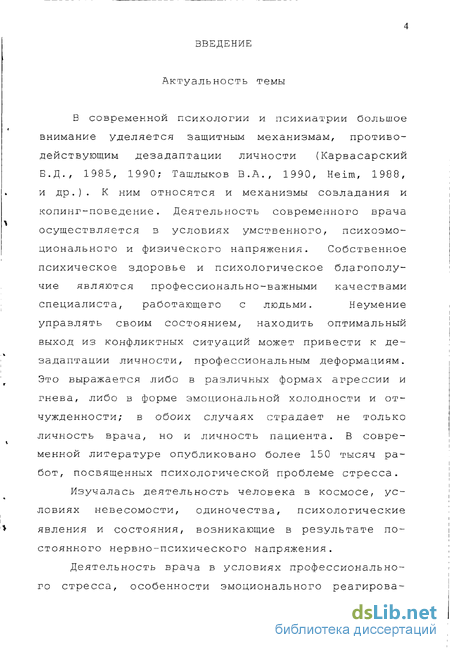 4

ВВЕДЕНИЕ

Актуальность темы

В современной психологии и психиатрии большое внимание уделяется защитным механизмам, противодействующим дезадаптации личности (Карвасарский Б.Д., 1985, 1990; Ташлыков В.А., 1990, Heim, 1988, и др.). К ним относятся и механизмы совладания и копинг-поведение. Деятельность современного врача осуществляется в условиях умственного, психоэмоционального и физического напряжения. Собственное психическое здоровье и психологическое благополучие являются профессионально-важными качествами специалиста, работающего с людьми. Неумение управлять своим состоянием, находить оптимальный выход из конфликтных ситуаций может привести к дезадаптации личности, профессиональным деформациям. Это выражается либо в различных формах агрессии и гнева, либо в форме эмоциональной холодности и отчужденности; в обоих случаях страдает не только личность врача, но и личность пациента. В современной литературе опубликовано более 150 тысяч работ, посвященных психологической проблеме стресса.

Изучалась деятельность человека в космосе, условиях невесомости, одиночества, психологические явления и состояния, возникающие в результате постоянного нервно-психического напряжения.

Деятельность врача в условиях профессионального стресса, особенности эмоционального реагирова-

dsLib.net
библиотека диссертаций